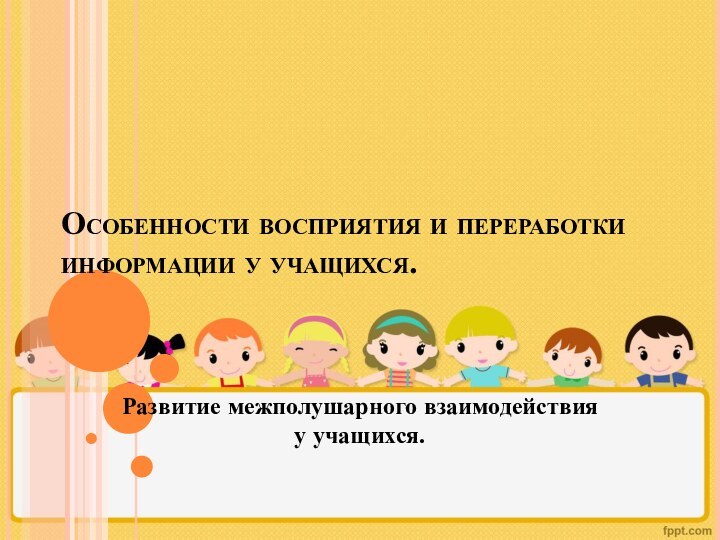 Особенности восприятия и переработки информации у учащихся.

Развитие межполушарного взаимодействия у учащихся.

fppt.com